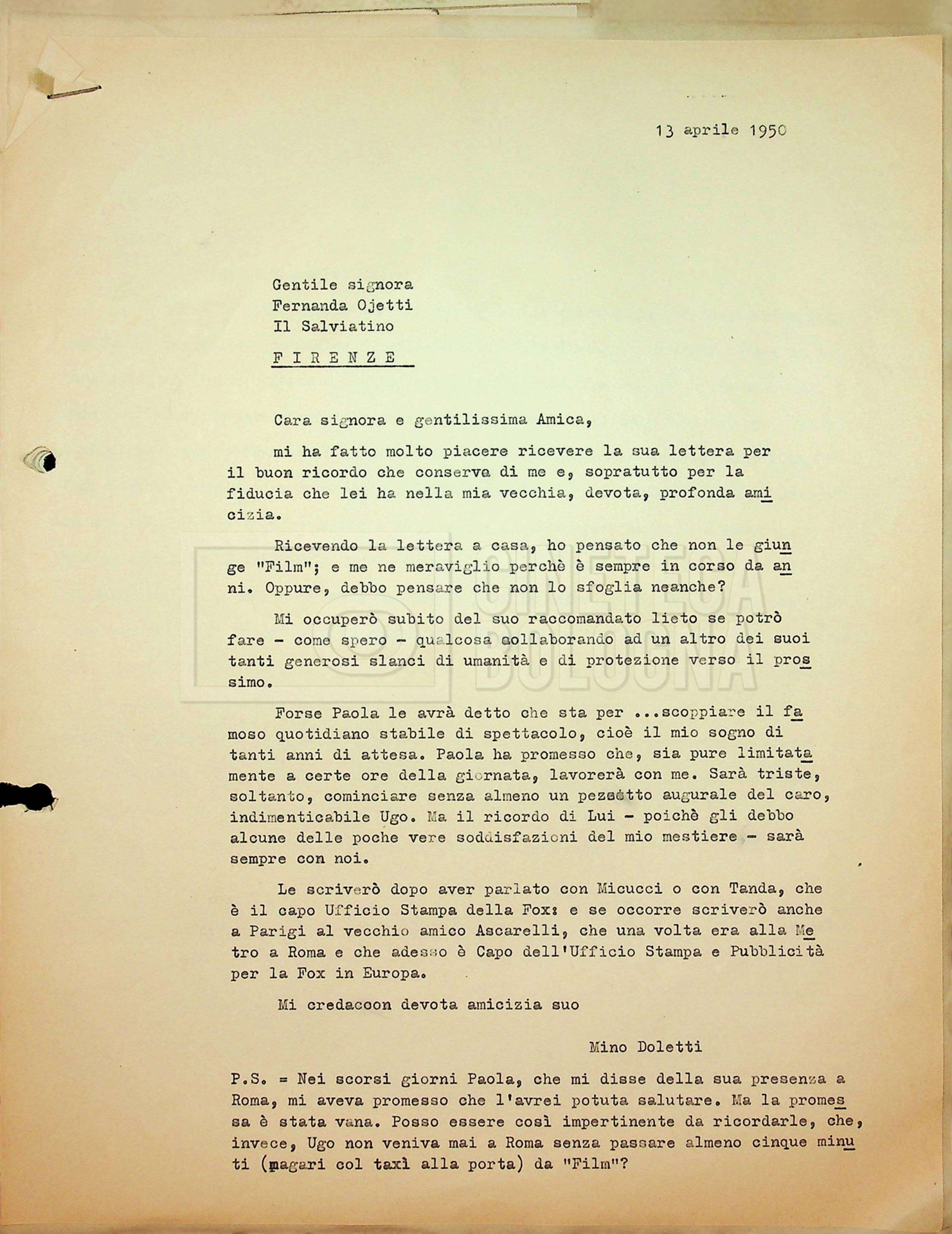 13 aprile 1950

Gentile signora
Fernanda Ojetti
Il Salviatino

F I R E N Z E

Cara signora e gentilissima Amica,

mi ha fatto molto piacere ricevere la sua lettera per il buon ricordo che conserva di me e, sopratutto per la fiducia che lei ha nella mia vecchia, devota, profonda amicizia.

Ricevendo la lettera a casa, ho pensato che non le giunge "Film"; e me ne meraviglio perchè è sempre in corso da anni. Oppure, debbo pensare che non lo sfoglia neanche?

Mi occuperò subito del suo raccomandato lieto se potrò fare - come spero - qualcosa collaborando ad un altro dei suoi tanti generosi slanci di umanità e di protezione verso il prossimo.

Forse Paola le avrà detto che sta per ...scoppiare il famoso quotidiano stabile di spettacolo, cioè il mio sogno di tanti anni di attesa. Paola ha promesso che, sia pure limitatamente a certe ore della giornata, lavorerà con me. Sarà triste, soltanto, cominciare senza almeno un pezzetto augurale del caro, indimenticabile Ugo. Ma il ricordo di Lui - poichè gli debbo alcune delle poche vere soddisfazioni del mio mestiere - sarà sempre con noi.

Le scriverò dopo aver parlato con Micucci o con Tanda, che è il capo Ufficio Stampa della Fox: e se occorre scriverò anche a Parigi al vecchio amico Ascarelli, che una volta era alla Metro a Roma e che adesso è Capo dell'Ufficio Stampa e Pubblicità per la Fox in Europa.

Mi credacoon devota amicizia suo

Mino Doletti

P.S. = Nei scorsi giorni Paola, che mi disse della sua presenza a Roma, mi aveva promesso che l'avrei potuta salutare. Ma la promessa è stata vana. Posso essere così impertinente da ricordarle, che, invece, Ugo non veniva mai a Roma senza passare almeno cinque minuti (magari col taxì alla porta) da "Film"?

CINETECA BOLOGNA